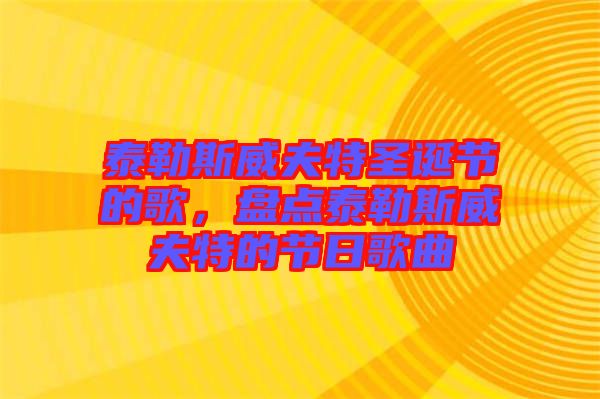 泰勒斯威夫特圣诞节的歌，盘点泰勒斯威夫特的节日歌曲